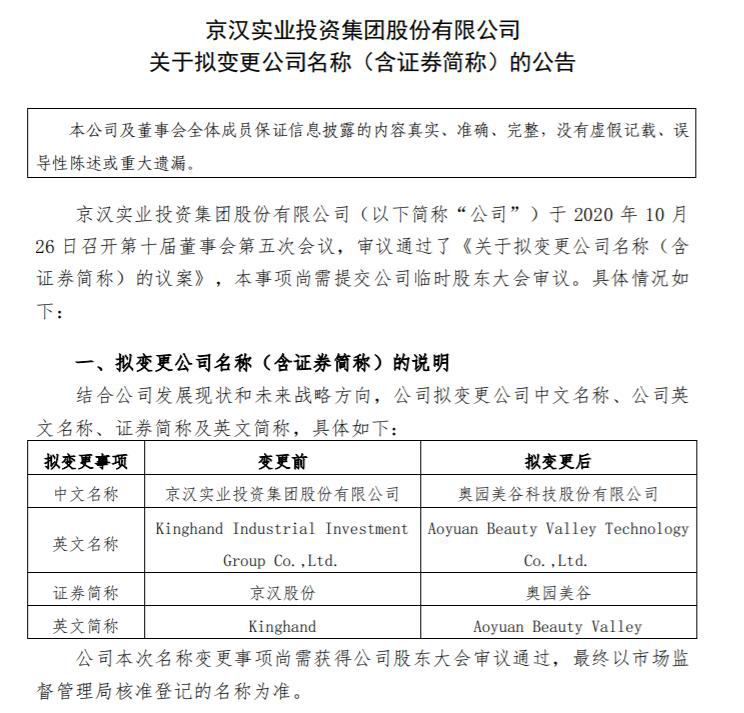 京汉实业投资集团股份有限公司
关于拟变更公司名称（含证券简称）的公告

本公司及董事会全体成员保证信息披露的内容真实、准确、完整，没有虚假记载、误导性陈述或重大遗漏。

京汉实业投资集团股份有限公司（以下简称“公司”）于2020年10月26日召开第十届董事会第五次会议，审议通过了《关于拟变更公司名称（含证券简称）的议案》，本事项尚需提交公司临时股东大会审议。具体情况如下：

一、拟变更公司名称（含证券简称）的说明

结合公司发展现状和未来战略方向，公司拟变更公司中文名称、公司英文名称、证券简称及英文简称，具体如下：

| 拟变更事项 | 变更前 | 拟变更后 |
|---|---|---|
| 中文名称 | 京汉实业投资集团股份有限公司 | 奥园美谷科技股份有限公司 |
| 英文名称 | Kinghand Industrial Investment Group Co.,Ltd. | Aoyuan Beauty Valley Technology Co.,Ltd. |
| 证券简称 | 京汉股份 | 奥园美谷 |
| 英文简称 | Kinghand | Aoyuan Beauty Valley |

公司本次名称变更事项尚需获得公司股东大会审议通过，最终以市场监督管理局核准登记的名称为准。